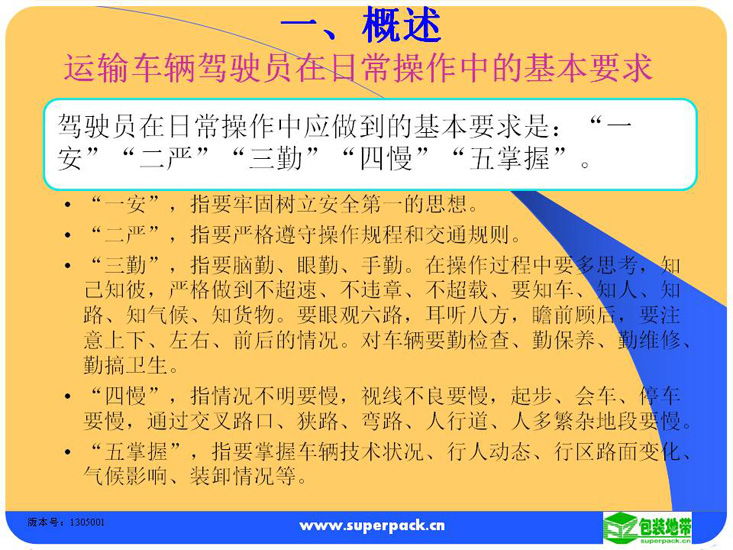 一、概述

运输车辆驾驶员在日常操作中的基本要求

驾驶员在日常操作中应做到的基本要求是：“一安”“二严”“三勤”“四慢”“五掌握”。

• “一安”，指要牢固树立安全第一的思想。
• “二严”，指要严格遵守操作规程和交通规则。
• “三勤”，指要脑勤、眼勤、手勤。在操作过程中要多思考，知己知彼，严格做到不超速、不违章、不超载、要知车、知人、知路、知气候、知货物。要眼观六路，耳听八方，瞻前顾后，要注意上下、左右、前后的情况。对车辆要勤检查、勤保养、勤维修、勤搞卫生。
• “四慢”，指情况不明要慢，视线不良要慢，起步、会车、停车要慢，通过交叉路口、狭路、弯路、人行道、人多繁杂地段要慢。
• “五掌握”，指要掌握车辆技术状况、行人动态、行区路面变化、气候影响、装卸情况等。

版本号：1305001

www.superpack.cn

包装地带
superpack.cn